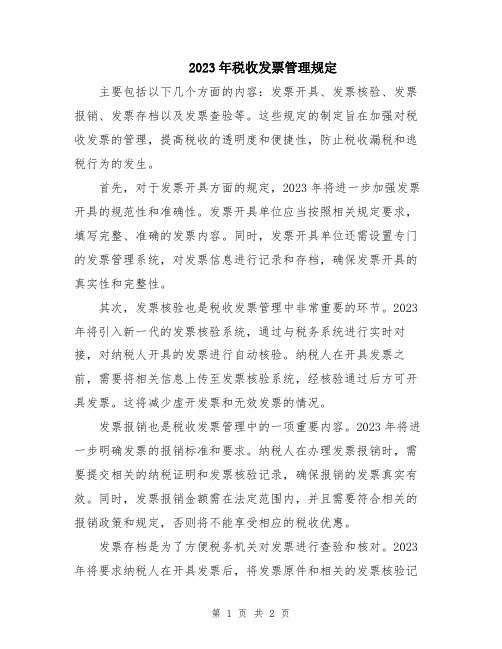 2023年税收发票管理规定

主要包括以下几个方面的内容：发票开具、发票核验、发票报销、发票存档以及发票查验等。这些规定的制定旨在加强对税收发票的管理，提高税收的透明度和便捷性，防止税收漏税和逃税行为的发生。

首先，对于发票开具方面的规定，2023年将进一步加强发票开具的规范性和准确性。发票开具单位应当按照相关规定要求，填写完整、准确的发票内容。同时，发票开具单位还需设置专门的发票管理系统，对发票信息进行记录和存档，确保发票开具的真实性和完整性。

其次，发票核验也是税收发票管理中非常重要的环节。2023年将引入新一代的发票核验系统，通过与税务系统进行实时对接，对纳税人开具的发票进行自动核验。纳税人在开具发票之前，需要将相关信息上传至发票核验系统，经核验通过后方可开具发票。这将减少虚开发票和无效发票的情况。

发票报销也是税收发票管理中的一项重要内容。2023年将进一步明确发票的报销标准和要求。纳税人在办理发票报销时，需要提交相关的纳税证明和发票核验记录，确保报销的发票真实有效。同时，发票报销金额需在法定范围内，并且需要符合相关的报销政策和规定，否则将不能享受相应的税收优惠。

发票存档是为了方便税务机关对发票进行查验和核对。2023年将要求纳税人在开具发票后，将发票原件和相关的发票核验记

第 1 页 共 2 页